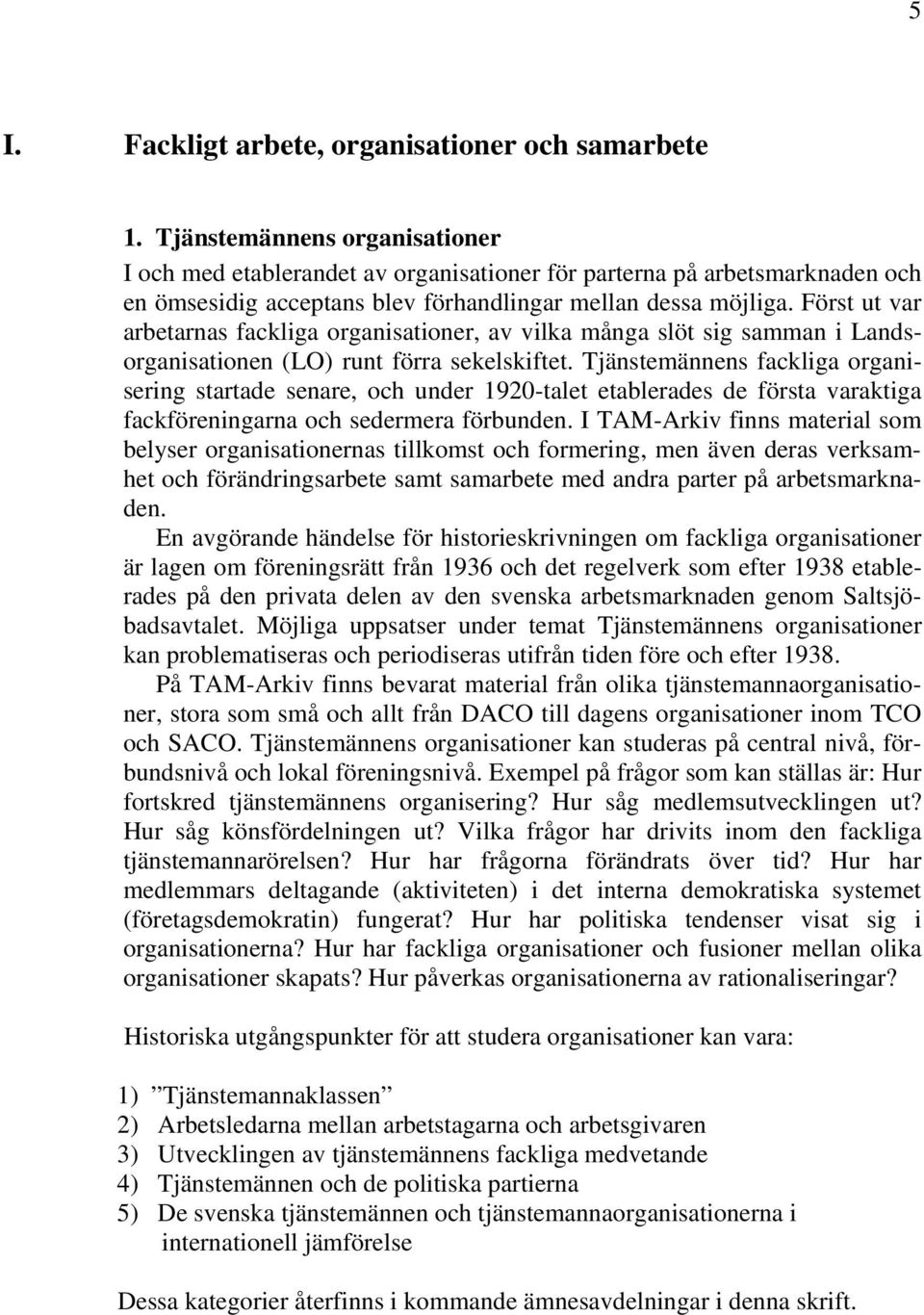 5

I. Fackligt arbete, organisationer och samarbete

1. Tjänstemännens organisationer
I och med etablerandet av organisationer för parterna på arbetsmarknaden och en ömsesidig acceptans blev förhandlingar mellan dessa möjliga. Först ut var arbetarnas fackliga organisationer, av vilka många slöt sig samman i Landsorganisationen (LO) runt förra sekelskiftet. Tjänstemännens fackliga organisering startade senare, och under 1920-talet etablerades de första varaktiga fackföreningarna och sedermera förbunden. I TAM-Arkiv finns material som belyser organisationernas tillkomst och formering, men även deras verksamhet och förändringsarbete samt samarbete med andra parter på arbetsmarknaden.

En avgörande händelse för historieskrivningen om fackliga organisationer är lagen om föreningsrätt från 1936 och det regelverk som efter 1938 etablerades på den privata delen av den svenska arbetsmarknaden genom Saltsjöbadsavtalet. Möjliga uppsatser under temat Tjänstemännens organisationer kan problematiseras och periodiseras utifrån tiden före och efter 1938.

På TAM-Arkiv finns bevarat material från olika tjänstemannaorganisationer, stora som små och allt från DACO till dagens organisationer inom TCO och SACO. Tjänstemännens organisationer kan studeras på central nivå, förbundsnivå och lokal föreningsnivå. Exempel på frågor som kan ställas är: Hur fortskred tjänstemännens organisering? Hur såg medlemsutvecklingen ut? Hur såg könsfördelningen ut? Vilka frågor har drivits inom den fackliga tjänstemannarörelsen? Hur har frågorna förändrats över tid? Hur har medlemmars deltagande (aktiviteten) i det interna demokratiska systemet (företagsdemokratin) fungerat? Hur har politiska tendenser visat sig i organisationerna? Hur har fackliga organisationer och fusioner mellan olika organisationer skapats? Hur påverkas organisationerna av rationaliseringar?

Historiska utgångspunkter för att studera organisationer kan vara:

1) ”Tjänstemannaklassen”
2) Arbetsledarna mellan arbetstagarna och arbetsgivaren
3) Utvecklingen av tjänstemännens fackliga medvetande
4) Tjänstemännen och de politiska partierna
5) De svenska tjänstemännen och tjänstemannaorganisationerna i internationell jämförelse

Dessa kategorier återfinns i kommande ämnesavdelningar i denna skrift.